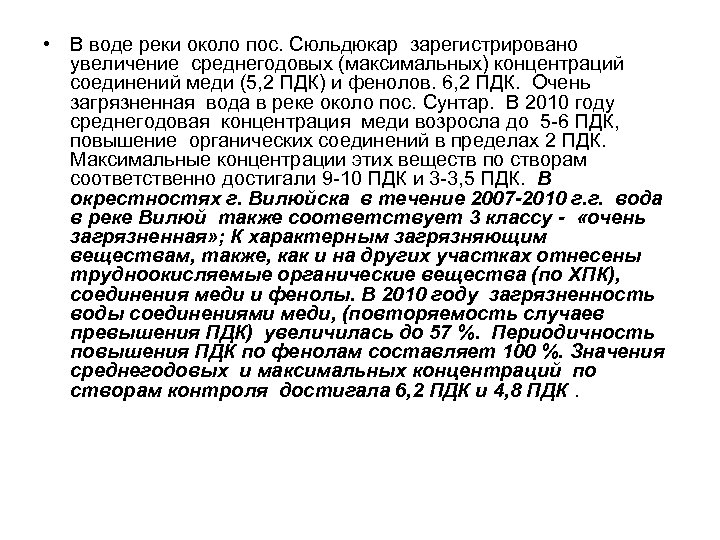 • В воде реки около пос. Сюльдюкар зарегистрировано увеличение среднегодовых (максимальных) концентраций соединений меди (5,2 ПДК) и фенолов. 6,2 ПДК. Очень загрязненная вода в реке около пос. Сунтар. В 2010 году среднегодовая концентрация меди возросла до 5-6 ПДК, повышение органических соединений в пределах 2 ПДК. Максимальные концентрации этих веществ по створам соответственно достигали 9-10 ПДК и 3-3,5 ПДК. В окрестностях г. Вилюйска в течение 2007-2010 г.г. вода в реке Вилюй также соответствует 3 классу - «очень загрязненная»; К характерным загрязняющим веществам, также, как и на других участках отнесены трудноокисляемые органические вещества (по ХПК), соединения меди и фенолы. В 2010 году загрязненность воды соединениями меди, (повторяемость случаев превышения ПДК) увеличилась до 57 %. Периодичность повышения ПДК по фенолам составляет 100 %. Значения среднегодовых и максимальных концентраций по створам контроля достигала 6,2 ПДК и 4,8 ПДК .